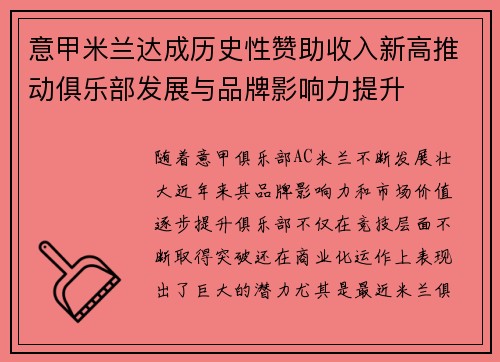 意甲米兰达成历史性赞助收入新高推动俱乐部发展与品牌影响力提升

随着意甲俱乐部AC米兰不断发展壮大近年来其品牌影响力和市场价值逐步提升俱乐部不仅在竞技层面不断取得突破还在商业化运作上表现出了巨大的潜力尤其是最近米兰俱